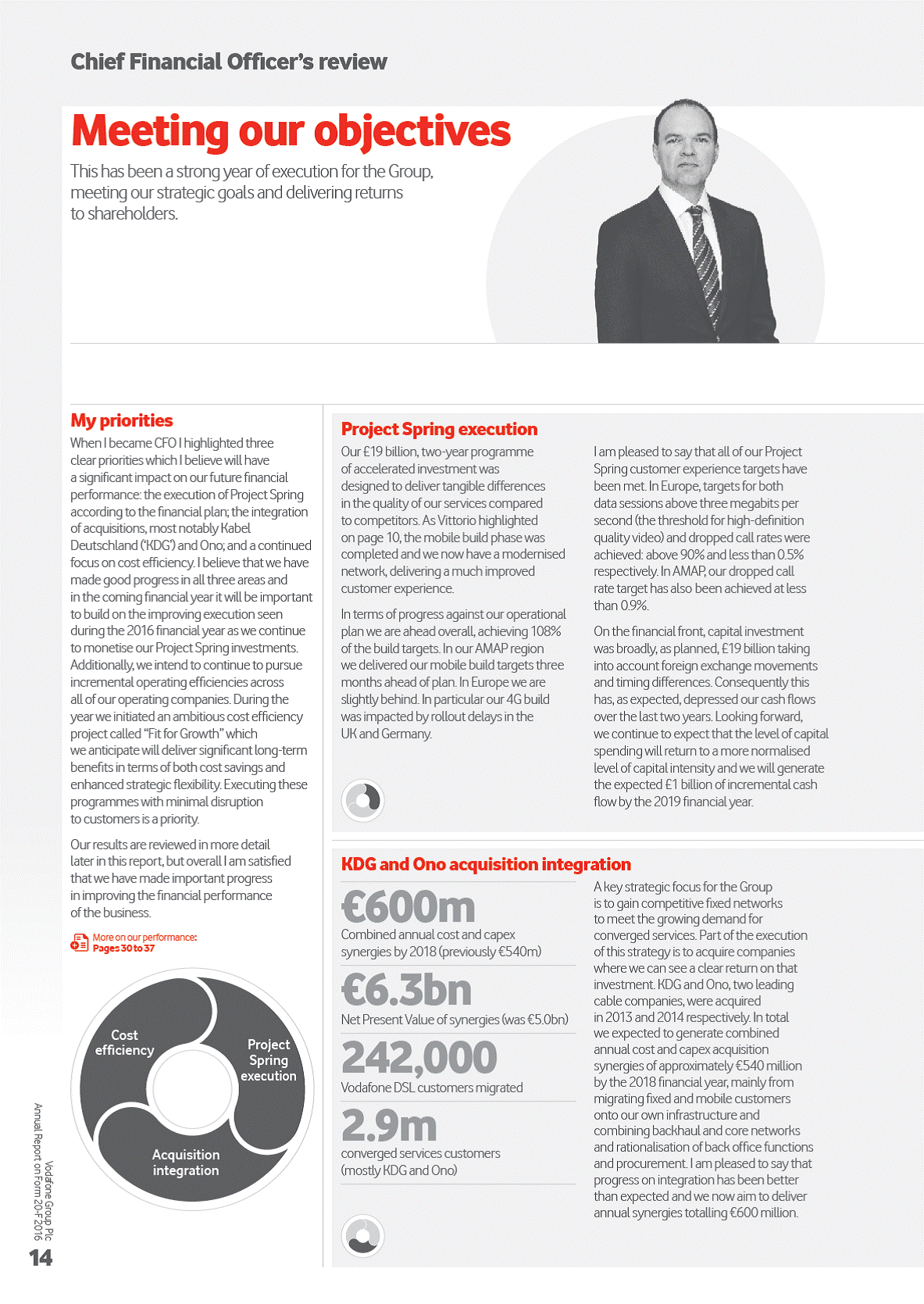 Chief Financial Officer's review

Meeting our objectives

This has been a strong year of execution for the Group, meeting our strategic goals and delivering returns to shareholders.

My priorities

When I became CFO I highlighted three clear priorities which I believe will have a significant impact on our future financial performance: the execution of Project Spring according to the financial plan; the integration of acquisitions, most notably Kabel Deutschland ('KDG') and Ono; and a continued focus on cost efficiency. I believe that we have made good progress in all three areas and in the coming financial year it will be important to build on the improving execution seen during the 2016 financial year as we continue to monetise our Project Spring investments. Additionally, we intend to continue to pursue incremental operating efficiencies across all of our operating companies. During the year we initiated an ambitious cost efficiency project called "Fit for Growth" which we anticipate will deliver significant long-term benefits in terms of both cost savings and enhanced strategic flexibility. Executing these programmes with minimal disruption to customers is a priority.

Our results are reviewed in more detail later in this report, but overall I am satisfied that we have made important progress in improving the financial performance of the business.

More on our performance: Pages 30 to 37

Cost efficiency

Project Spring execution

Acquisition integration

Project Spring execution

Our £19 billion, two-year programme of accelerated investment was designed to deliver tangible differences in the quality of our services compared to competitors. As Vittorio highlighted on page 10, the mobile build phase was completed and we now have a modernised network, delivering a much improved customer experience.

In terms of progress against our operational plan we are ahead overall, achieving 108% of the build targets. In our AMAP region we delivered our mobile build targets three months ahead of plan. In Europe we are slightly behind. In particular our 4G build was impacted by rollout delays in the UK and Germany.

I am pleased to say that all of our Project Spring customer experience targets have been met. In Europe, targets for both data sessions above three megabits per second (the threshold for high-definition quality video) and dropped call rates were achieved: above 90% and less than 0.5% respectively. In AMAP, our dropped call rate target has also been achieved at less than 0.9%.

On the financial front, capital investment was broadly, as planned, £19 billion taking into account foreign exchange movements and timing differences. Consequently this has, as expected, depressed our cash flows over the last two years. Looking forward, we continue to expect that the level of capital spending will return to a more normalised level of capital intensity and we will generate the expected £1 billion of incremental cash flow by the 2019 financial year.

KDG and Ono acquisition integration

€600m
Combined annual cost and capex synergies by 2018 (previously €540m)

€6.3bn
Net Present Value of synergies (was €5.0bn)

242,000
Vodafone DSL customers migrated

2.9m
converged services customers (mostly KDG and Ono)

A key strategic focus for the Group is to gain competitive fixed networks to meet the growing demand for converged services. Part of the execution of this strategy is to acquire companies where we can see a clear return on that investment. KDG and Ono, two leading cable companies, were acquired in 2013 and 2014 respectively. In total we expected to generate combined annual cost and capex acquisition synergies of approximately €540 million by the 2018 financial year, mainly from migrating fixed and mobile customers onto our own infrastructure and combining backhaul and core networks and rationalisation of back office functions and procurement. I am pleased to say that progress on integration has been better than expected and we now aim to deliver annual synergies totalling €600 million.

Vodafone Group Plc
Annual Report on Form 20-F 2016

14